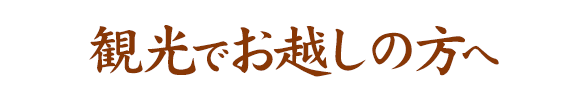 観光でお越しの方へ